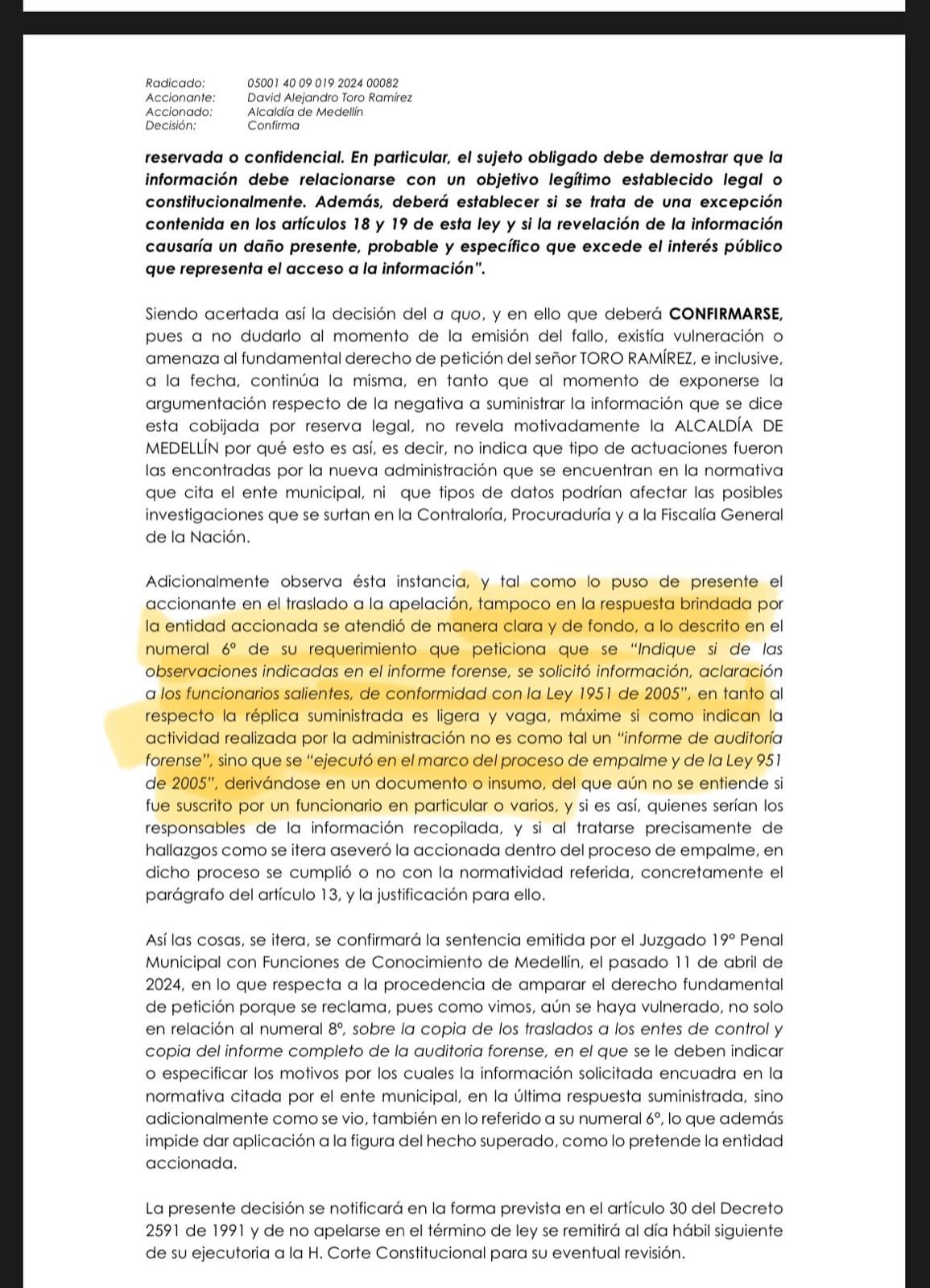 Radicado: 05001 40 09 019 2024 00082
Accionante: David Alejandro Toro Ramírez
Accionado: Alcaldía de Medellín
Decisión: Confirma

reservada o confidencial. En particular, el sujeto obligado debe demostrar que la información debe relacionarse con un objetivo legítimo establecido legal o constitucionalmente. Además, deberá establecer si se trata de una excepción contenida en los artículos 18 y 19 de esta ley y si la revelación de la información causaría un daño presente, probable y específico que excede el interés público que representa el acceso a la información".

Siendo acertada así la decisión del a quo, y en ello que deberá CONFIRMARSE, pues a no dudarlo al momento de la emisión del fallo, existía vulneración o amenaza al fundamental derecho de petición del señor TORO RAMÍREZ, e inclusive, a la fecha, continúa la misma, en tanto que al momento de exponerse la argumentación respecto de la negativa a suministrar la información que se dice esta cobijada por reserva legal, no revela motivadamente la ALCALDÍA DE MEDELLÍN por qué esto es así, es decir, no indica que tipo de actuaciones fueron las encontradas por la nueva administración que se encuentran en la normativa que cita el ente municipal, ni que tipos de datos podrían afectar las posibles investigaciones que se surtan en la Contraloría, Procuraduría y a la Fiscalía General de la Nación.

Adicionalmente observa ésta instancia, y tal como lo puso de presente el accionante en el traslado a la apelación, tampoco en la respuesta brindada por la entidad accionada se atendió de manera clara y de fondo, a lo descrito en el numeral 6° de su requerimiento que peticiona que se "Indique si de las observaciones indicadas en el informe forense, se solicitó información, aclaración a los funcionarios salientes, de conformidad con la Ley 1951 de 2005", en tanto al respecto la réplica suministrada es ligera y vaga, máxime si como indican la actividad realizada por la administración no es como tal un "informe de auditoría forense", sino que se "ejecutó en el marco del proceso de empalme y de la Ley 951 de 2005", derivándose en un documento o insumo, del que aún no se entiende si fue suscrito por un funcionario en particular o varios, y si es así, quienes serían los responsables de la información recopilada, y si al tratarse precisamente de hallazgos como se itera aseveró la accionada dentro del proceso de empalme, en dicho proceso se cumplió o no con la normatividad referida, concretamente el parágrafo del artículo 13, y la justificación para ello.

Así las cosas, se itera, se confirmará la sentencia emitida por el Juzgado 19° Penal Municipal con Funciones de Conocimiento de Medellín, el pasado 11 de abril de 2024, en lo que respecta a la procedencia de amparar el derecho fundamental de petición porque se reclama, pues como vimos, aún se haya vulnerado, no solo en relación al numeral 8°, sobre la copia de los traslados a los entes de control y copia del informe completo de la auditoria forense, en el que se le deben indicar o especificar los motivos por los cuales la información solicitada encuadra en la normativa citada por el ente municipal, en la última respuesta suministrada, sino adicionalmente como se vio, también en lo referido a su numeral 6°, lo que además impide dar aplicación a la figura del hecho superado, como lo pretende la entidad accionada.

La presente decisión se notificará en la forma prevista en el artículo 30 del Decreto 2591 de 1991 y de no apelarse en el término de ley se remitirá al día hábil siguiente de su ejecutoria a la H. Corte Constitucional para su eventual revisión.